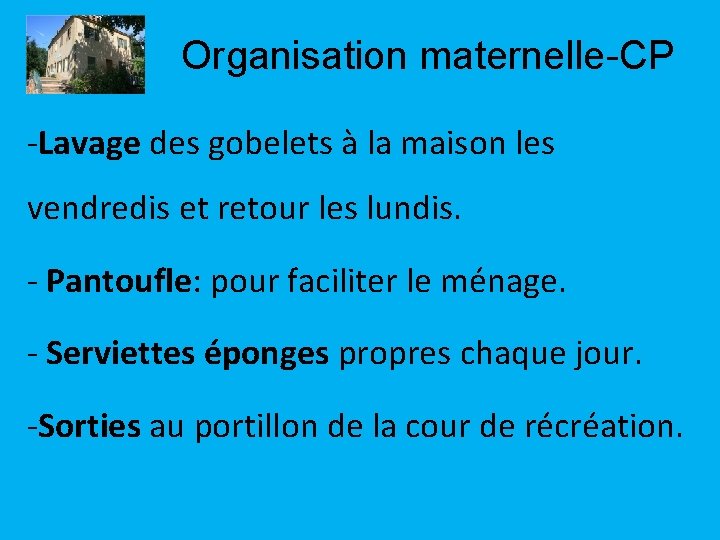 Organisation maternelle-CP

-Lavage des gobelets à la maison les vendredis et retour les lundis.

- Pantoufle: pour faciliter le ménage.

- Serviettes éponges propres chaque jour.

-Sorties au portillon de la cour de récréation.